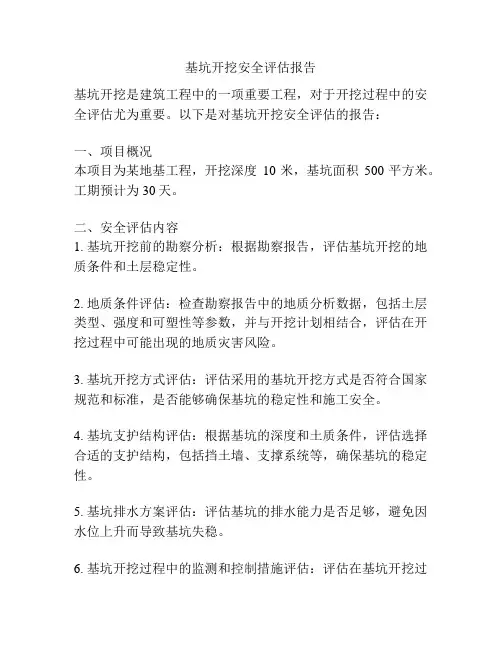 基坑开挖安全评估报告

基坑开挖是建筑工程中的一项重要工程，对于开挖过程中的安全评估尤为重要。以下是对基坑开挖安全评估的报告：

一、项目概况
本项目为某地基工程，开挖深度 10 米，基坑面积 500 平方米。工期预计为 30 天。

二、安全评估内容
1. 基坑开挖前的勘察分析：根据勘察报告，评估基坑开挖的地质条件和土层稳定性。

2. 地质条件评估：检查勘察报告中的地质分析数据，包括土层类型、强度和可塑性等参数，并与开挖计划相结合，评估在开挖过程中可能出现的地质灾害风险。

3. 基坑开挖方式评估：评估采用的基坑开挖方式是否符合国家规范和标准，是否能够确保基坑的稳定性和施工安全。

4. 基坑支护结构评估：根据基坑的深度和土质条件，评估选择合适的支护结构，包括挡土墙、支撑系统等，确保基坑的稳定性。

5. 基坑排水方案评估：评估基坑的排水能力是否足够，避免因水位上升而导致基坑失稳。

6. 基坑开挖过程中的监测和控制措施评估：评估在基坑开挖过